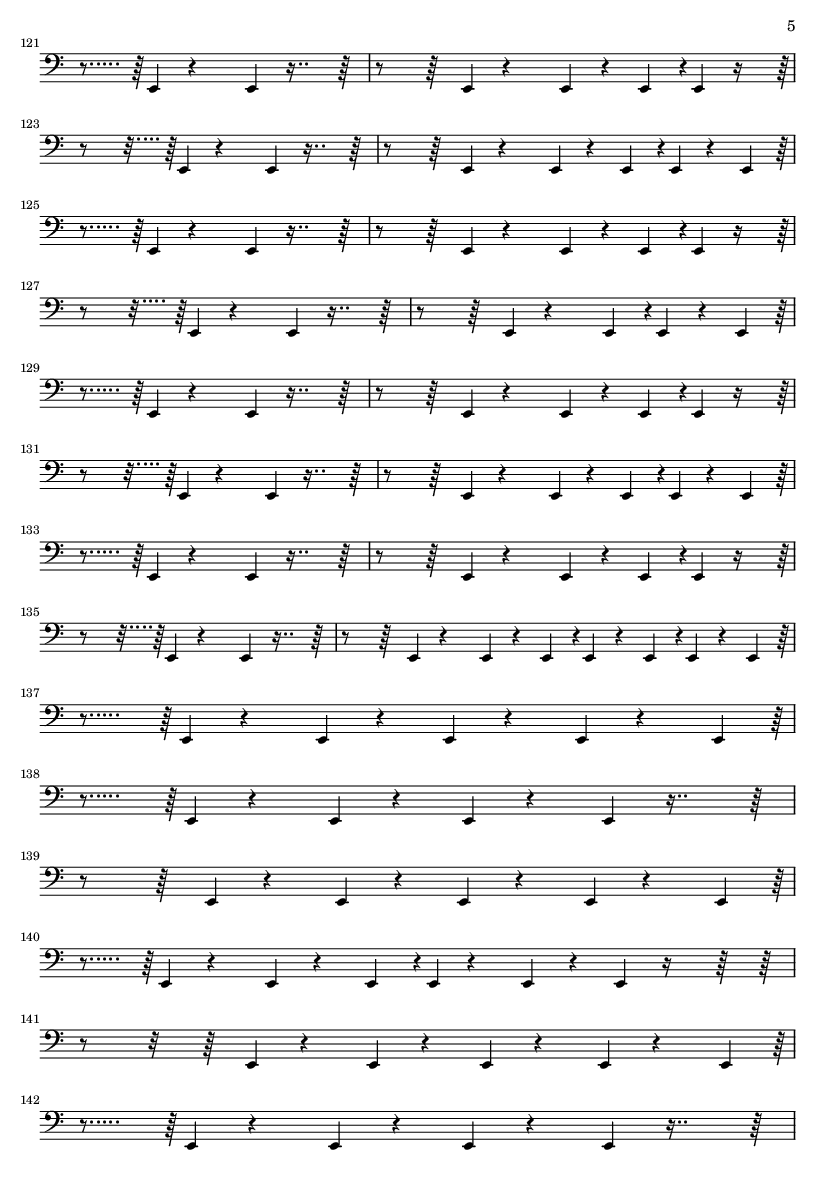 5

121

123

125

127

129

131

133

135

137

138

139

140

141

142